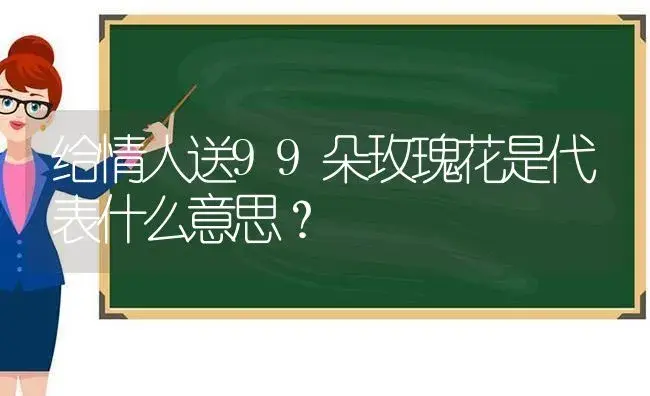 给情人送99朵玫瑰花是代表什么意思？